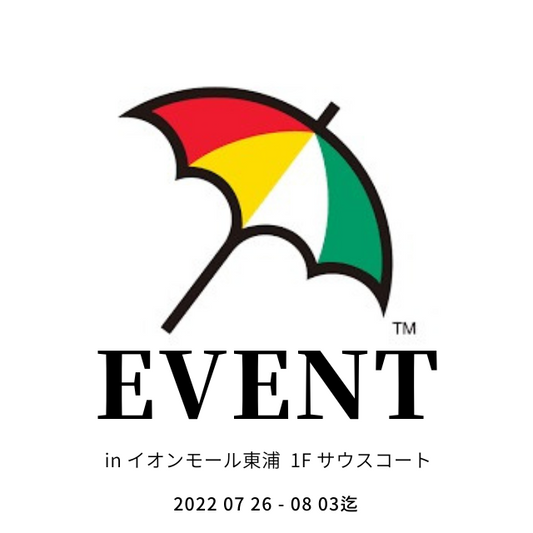 TM

EVENT

in イオンモール東浦 1F サウスコート

2022 07 26 - 08 03迄